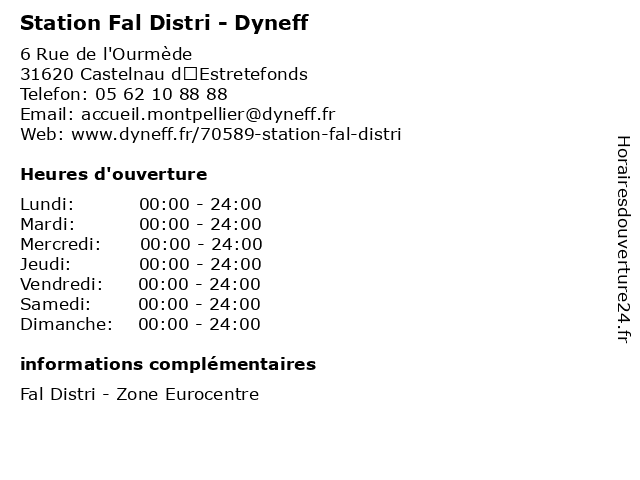 Station Fal Distri - Dyneff

6 Rue de l'Ourmède
31620 Castelnau d□Estretefonds
Telefon: 05 62 10 88 88
Email: accueil.montpellier@dyneff.fr
Web: www.dyneff.fr/70589-station-fal-distri

Heures d'ouverture

Lundi: 00:00 - 24:00
Mardi: 00:00 - 24:00
Mercredi: 00:00 - 24:00
Jeudi: 00:00 - 24:00
Vendredi: 00:00 - 24:00
Samedi: 00:00 - 24:00
Dimanche: 00:00 - 24:00

informations complémentaires

Fal Distri - Zone Eurocentre

Horairesdouverture24.fr